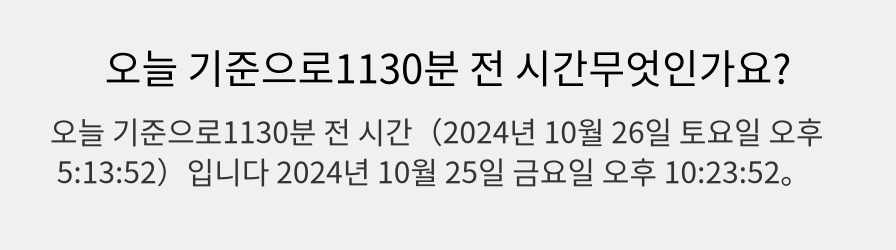 오늘 기준으로1130분 전 시간무엇인가요?

오늘 기준으로1130분 전 시간（2024년 10월 26일 토요일 오후 5:13:52）입니다 2024년 10월 25일 금요일 오후 10:23:52。